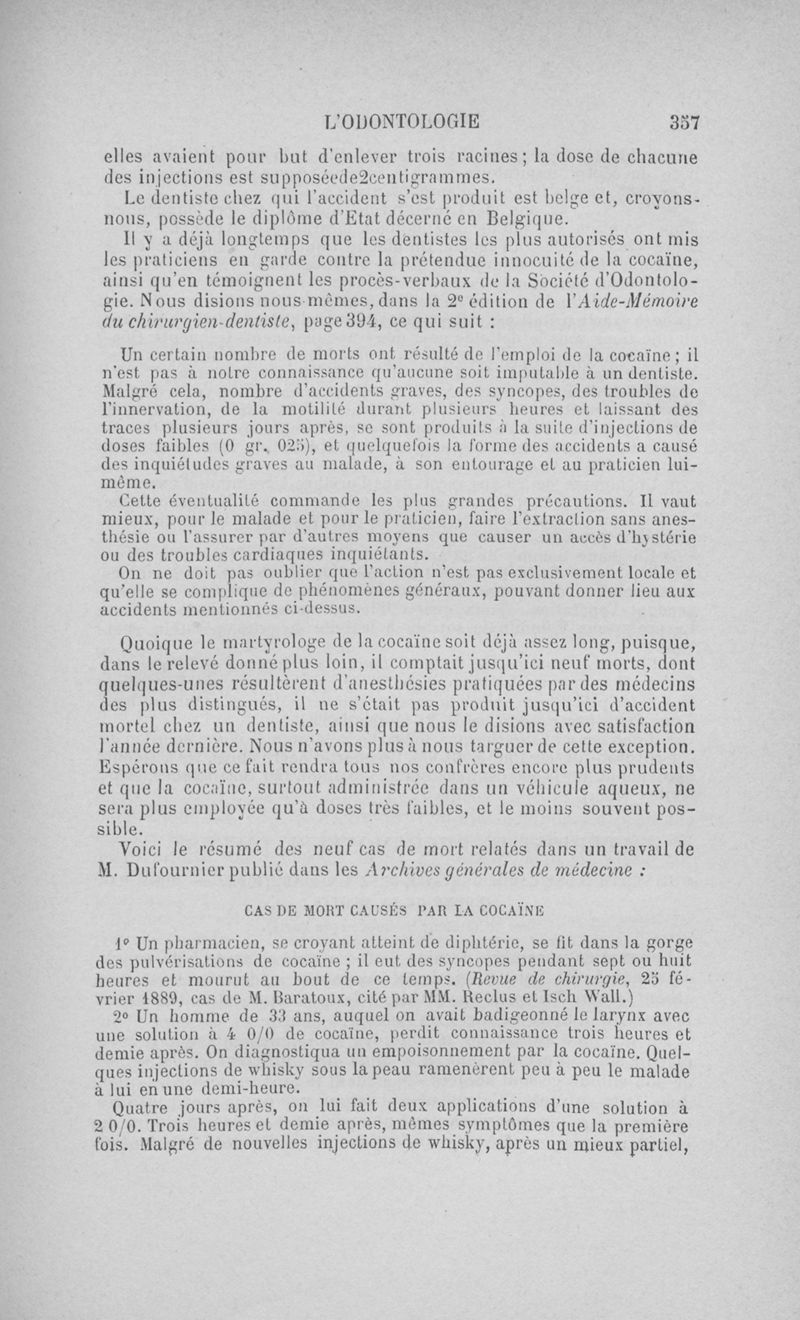 L'ODONTOLOGIE 357

elles avaient pour but d'enlever trois racines; la dose de chacune des injections est supposéede2centigrammes.

Le dentiste chez qui l'accident s'est produit est belge et, croyons-nous, possède le diplôme d'Etat décerné en Belgique.

Il y a déjà longtemps que les dentistes les plus autorisés ont mis les praticiens en garde contre la prétendue innocuité de la cocaïne, ainsi qu'en témoignent les procès-verbaux de la Société d'Odontologie. Nous disions nous-mêmes, dans la 2e édition de l'Aide-Mémoire du chirurgien-dentiste, page 394, ce qui suit :

Un certain nombre de morts ont résulté de l'emploi de la cocaïne; il n'est pas à notre connaissance qu'aucune soit imputable à un dentiste. Malgré cela, nombre d'accidents graves, des syncopes, des troubles de l'innervation, de la motilité durant plusieurs heures et laissant des traces plusieurs jours après, se sont produits à la suite d'injections de doses faibles (0 gr. 025), et quelquefois la forme des accidents a causé des inquiétudes graves au malade, à son entourage et au praticien lui-même.

Cette éventualité commande les plus grandes précautions. Il vaut mieux, pour le malade et pour le praticien, faire l'extraction sans anesthésie ou l'assurer par d'autres moyens que causer un accès d'hystérie ou des troubles cardiaques inquiétants.

On ne doit pas oublier que l'action n'est pas exclusivement locale et qu'elle se complique de phénomènes généraux, pouvant donner lieu aux accidents mentionnés ci-dessus.

Quoique le martyrologe de la cocaïne soit déjà assez long, puisque, dans le relevé donné plus loin, il comptait jusqu'ici neuf morts, dont quelques-unes résultèrent d'anesthésies pratiquées par des médecins des plus distingués, il ne s'était pas produit jusqu'ici d'accident mortel chez un dentiste, ainsi que nous le disions avec satisfaction l'année dernière. Nous n'avons plus à nous targuer de cette exception. Espérons que ce fait rendra tous nos confrères encore plus prudents et que la cocaïne, surtout administrée dans un véhicule aqueux, ne sera plus employée qu'à doses très faibles, et le moins souvent possible.

Voici le résumé des neuf cas de mort relatés dans un travail de M. Dufournier publié dans les Archives générales de médecine :

CAS DE MORT CAUSÉS PAR LA COCAÏNE

1° Un pharmacien, se croyant atteint de diphtérie, se fit dans la gorge des pulvérisations de cocaïne ; il eut des syncopes pendant sept ou huit heures et mourut au bout de ce temps. (Revue de chirurgie, 25 février 1889, cas de M. Baratoux, cité par MM. Reclus et Isch Wall.)

2° Un homme de 33 ans, auquel on avait badigeonné le larynx avec une solution à 4 0/0 de cocaïne, perdit connaissance trois heures et demie après. On diagnostiqua un empoisonnement par la cocaïne. Quelques injections de whisky sous la peau ramenèrent peu à peu le malade à lui en une demi-heure.

Quatre jours après, on lui fait deux applications d'une solution à 2 0/0. Trois heures et demie après, mêmes symptômes que la première fois. Malgré de nouvelles injections de whisky, après un mieux partiel,